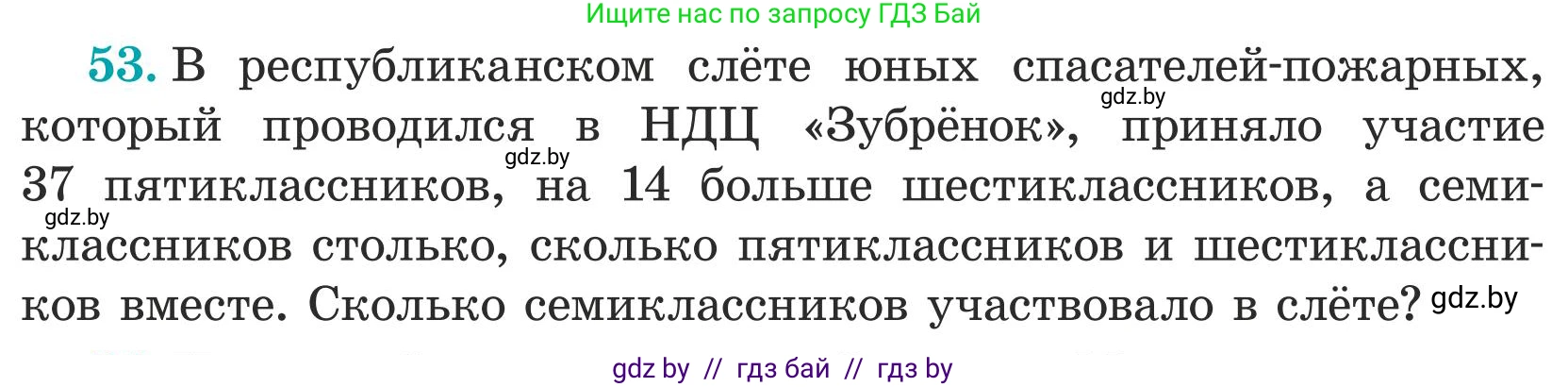 Ищите нас по запросу ГДЗ Бай

53. В республиканском слёте юных спасателей-пожарных, который проводился в НДЦ «Зубрёнок», приняло участие 37 пятиклассников, на 14 больше шестиклассников, а семиклассников столько, сколько пятиклассников и шестиклассников вместе. Сколько семиклассников участвовало в слёте?

gdz.by gdz.by gdz.by gdz.by

gdz by // гдз бай // гдз by